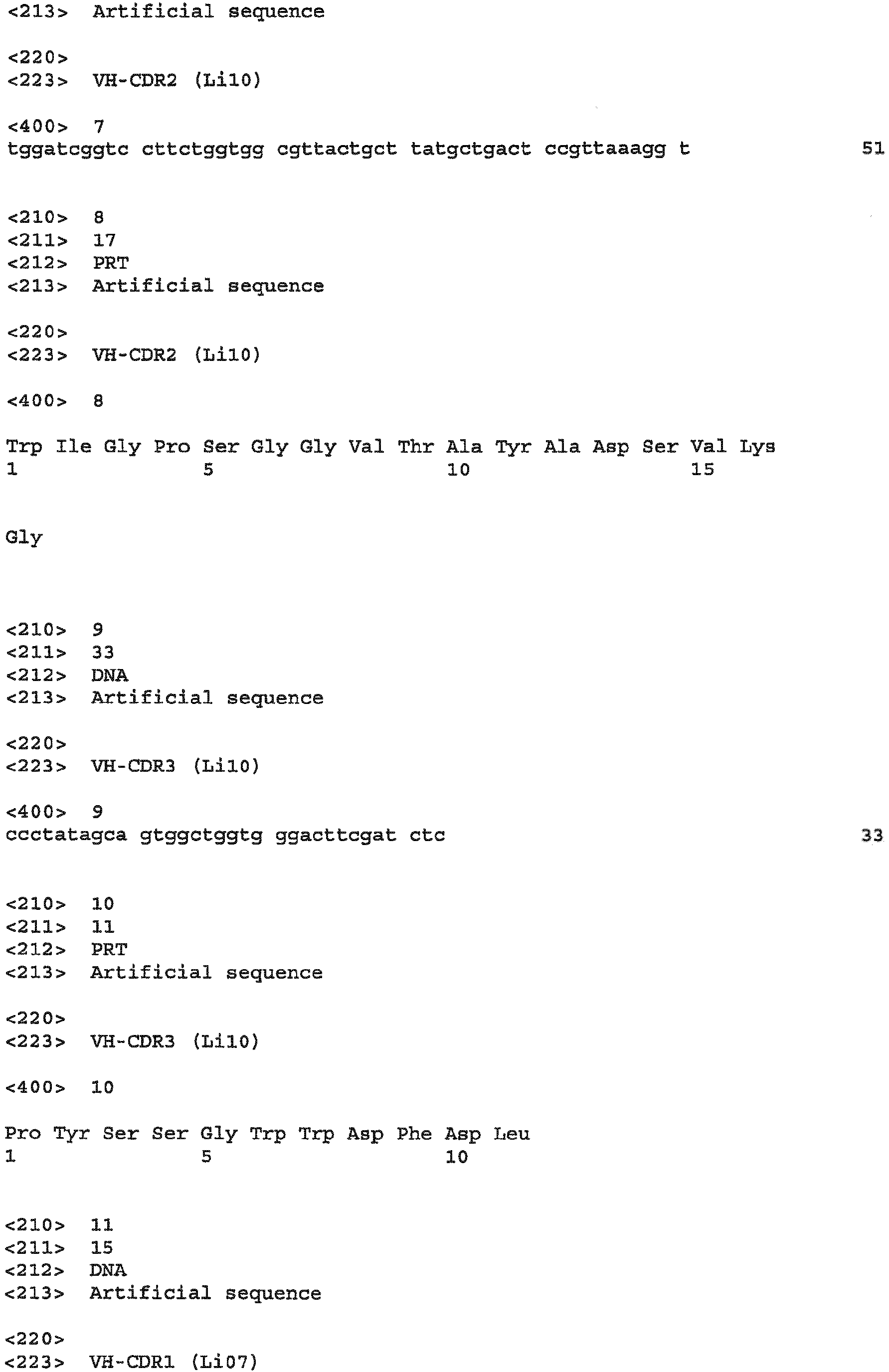 <213> Artificial sequence

<220>
<223> VH-CDR2 (Li10)

<400> 7
tggatcggtc cttctggtgg cgttactgct tatgctgact ccgttaaagg t 51

<210> 8
<211> 17
<212> PRT
<213> Artificial sequence

<220>
<223> VH-CDR2 (Li10)

<400> 8

Trp Ile Gly Pro Ser Gly Gly Val Thr Ala Tyr Ala Asp Ser Val Lys
1 5 10 15

Gly

<210> 9
<211> 33
<212> DNA
<213> Artificial sequence

<220>
<223> VH-CDR3 (Li10)

<400> 9
ccctatagca gtggctggtg ggacttcgat ctc 33

<210> 10
<211> 11
<212> PRT
<213> Artificial sequence

<220>
<223> VH-CDR3 (Li10)

<400> 10

Pro Tyr Ser Ser Gly Trp Trp Asp Phe Asp Leu
1 5 10

<210> 11
<211> 15
<212> DNA
<213> Artificial sequence

<220>
<223> VH-CDR1 (Li07)